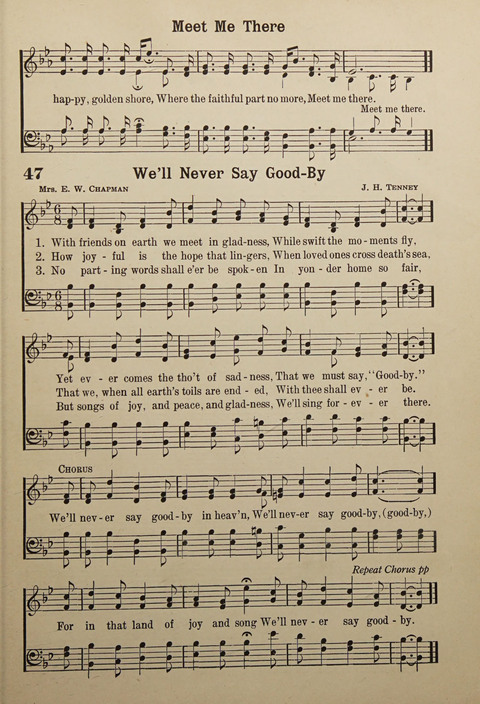 Meet Me There

hap-py, golden shore, Where the faithful part no more, Meet me there.
Meet me there.

47 We'll Never Say Good-By

Mrs. E. W. Chapman J. H. Tenney

1. With friends on earth we meet in glad-ness, While swift the mo-ments fly,
2. How joy-ful is the hope that lin-gers, When loved ones cross death's sea,
3. No part-ing words shall e'er be spok-en In yon-der home so fair,

Yet ev-er comes the tho't of sad-ness, That we must say, "Good-by."
That we, when all earth's toils are end-ed, With thee shall ev-er be.
But songs of joy, and peace, and glad-ness, We'll sing for-ev-er there.

Chorus

We'll nev-er say good-by in heav'n, We'll nev-er say good-by, (good-by,)

Repeat Chorus pp

For in that land of joy and song We'll nev-er say good-by.